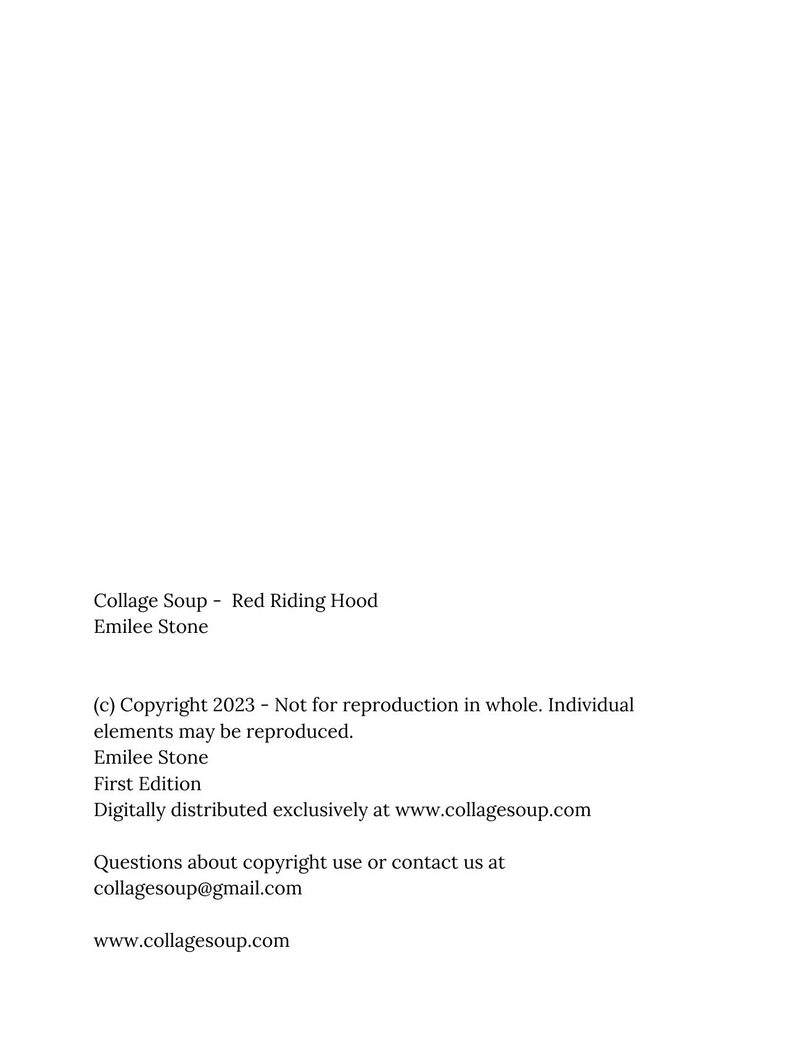 Collage Soup - Red Riding Hood
Emilee Stone

(c) Copyright 2023 - Not for reproduction in whole. Individual elements may be reproduced.
Emilee Stone
First Edition
Digitally distributed exclusively at www.collagesoup.com

Questions about copyright use or contact us at collagesoup@gmail.com

www.collagesoup.com